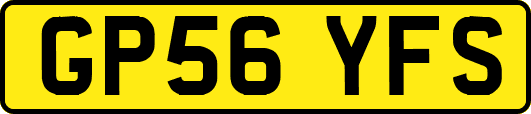 GP56 YFS